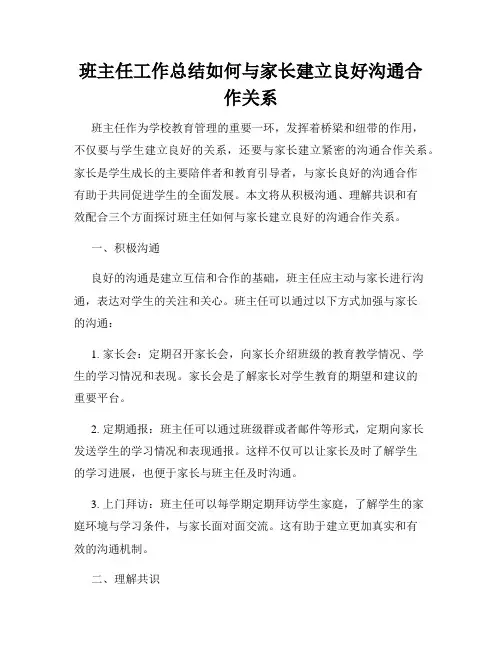 班主任工作总结如何与家长建立良好沟通合作关系

班主任作为学校教育管理的重要一环，发挥着桥梁和纽带的作用，不仅要与学生建立良好的关系，还要与家长建立紧密的沟通合作关系。家长是学生成长的主要陪伴者和教育引导者，与家长良好的沟通合作有助于共同促进学生的全面发展。本文将从积极沟通、理解共识和有效配合三个方面探讨班主任如何与家长建立良好的沟通合作关系。

一、积极沟通

良好的沟通是建立互信和合作的基础，班主任应主动与家长进行沟通，表达对学生的关注和关心。班主任可以通过以下方式加强与家长的沟通：

1. 家长会：定期召开家长会，向家长介绍班级的教育教学情况、学生的学习情况和表现。家长会是了解家长对学生教育的期望和建议的重要平台。

2. 定期通报：班主任可以通过班级群或者邮件等形式，定期向家长发送学生的学习情况和表现通报。这样不仅可以让家长及时了解学生的学习进展，也便于家长与班主任及时沟通。

3. 上门拜访：班主任可以每学期定期拜访学生家庭，了解学生的家庭环境与学习条件，与家长面对面交流。这有助于建立更加真实和有效的沟通机制。

二、理解共识